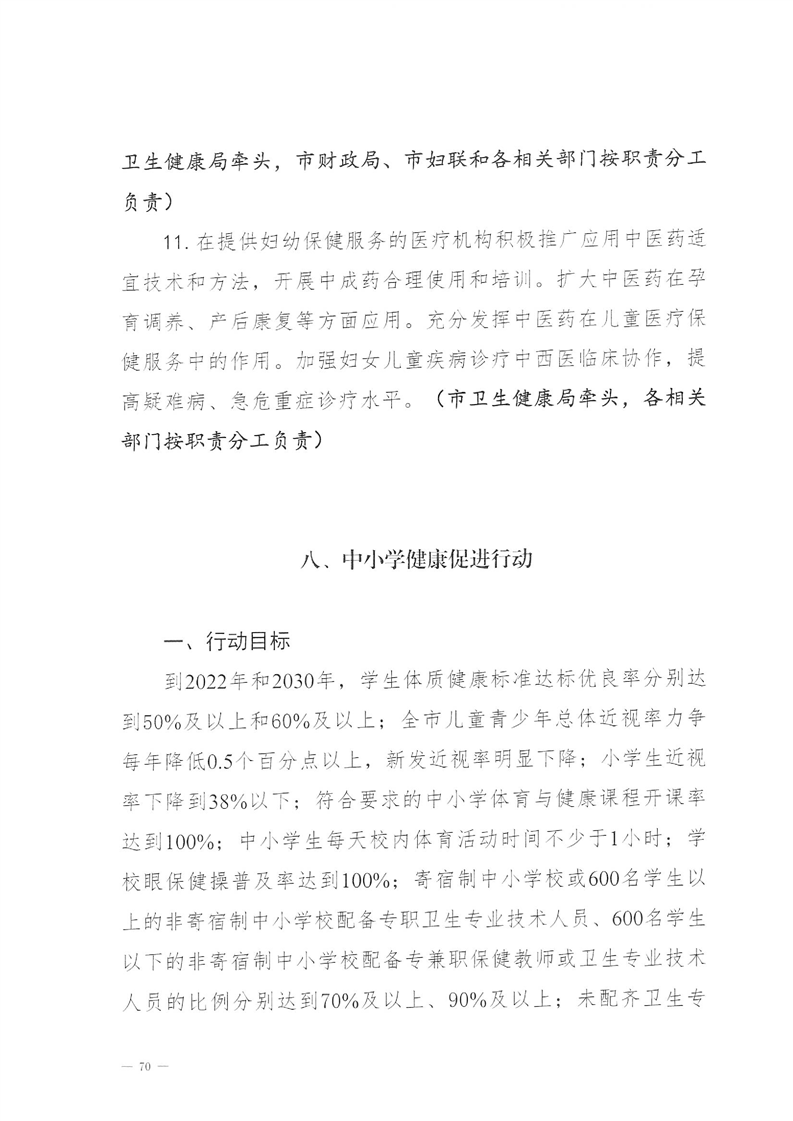 卫生健康局牵头，市财政局、市妇联和各相关部门按职责分工负责）

11. 在提供妇幼保健服务的医疗机构积极推广应用中医药适宜技术和方法，开展中成药合理使用和培训。扩大中医药在孕育调养、产后康复等方面应用。充分发挥中医药在儿童医疗保健服务中的作用。加强妇女儿童疾病诊疗中西医临床协作，提高疑难病、急危重症诊疗水平。（市卫生健康局牵头，各相关部门按职责分工负责）

八、中小学健康促进行动

一、行动目标

到2022年和2030年，学生体质健康标准达标优良率分别达到50%及以上和60%及以上；全市儿童青少年总体近视率力争每年降低0.5个百分点以上，新发近视率明显下降；小学生近视率下降到38%以下；符合要求的中小学体育与健康课程开课率达到100%；中小学生每天校内体育活动时间不少于1小时；学校眼保健操普及率达到100%；寄宿制中小学校或600名学生以上的非寄宿制中小学校配备专职卫生专业技术人员、600名学生以下的非寄宿制中小学校配备专兼职保健教师或卫生专业技术人员的比例分别达到70%及以上、90%及以上；未配齐卫生专

— 70 —